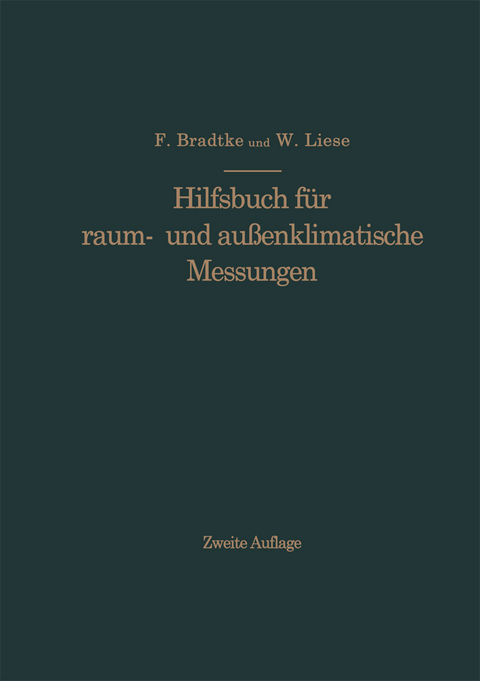 F. Bradtke und W. Liese

Hilfsbuch für raum- und außenklimatische Messungen

Zweite Auflage